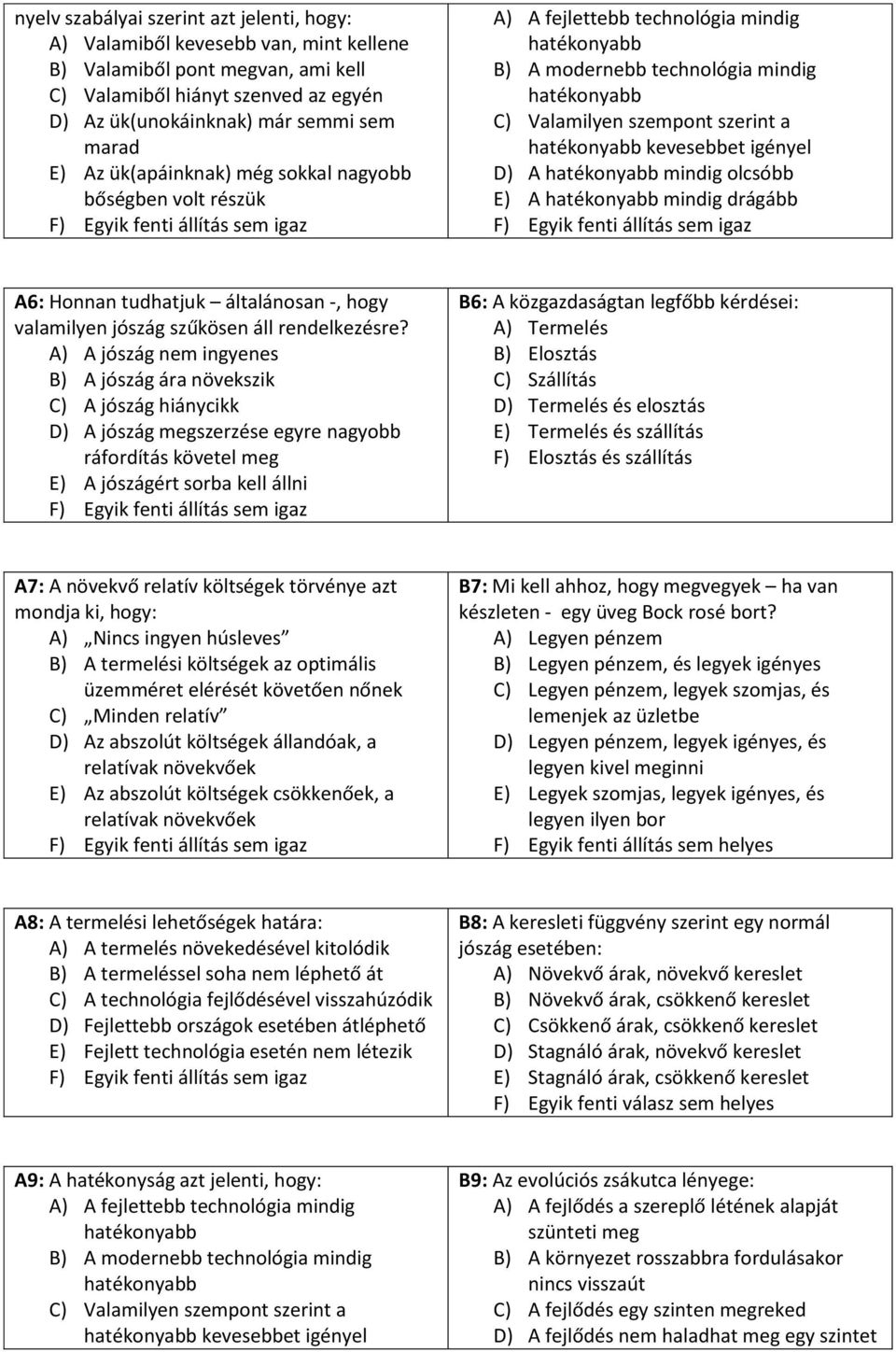 nyelv szabályai szerint azt jelenti, hogy:
A) Valamiből kevesebb van, mint kellene
B) Valamiből pont megvan, ami kell
C) Valamiből hiányt szenved az egyén
D) Az ük(unokáinknak) már semmi sem marad
E) Az ük(apáinknak) még sokkal nagyobb bőségben volt részük
F) Egyik fenti állítás sem igaz

A) A fejlettebb technológia mindig hatékonyabb
B) A modernebb technológia mindig hatékonyabb
C) Valamilyen szempont szerint a hatékonyabb kevesebbet igényel
D) A hatékonyabb mindig olcsóbb
E) A hatékonyabb mindig drágább
F) Egyik fenti állítás sem igaz

A6: Honnan tudhatjuk – általánosan -, hogy valamilyen jószág szűkösen áll rendelkezésre?
A) A jószág nem ingyenes
B) A jószág ára növekszik
C) A jószág hiánycikk
D) A jószág megszerzése egyre nagyobb ráfordítás követel meg
E) A jószágért sorba kell állni
F) Egyik fenti állítás sem igaz

B6: A közgazdaságtan legfőbb kérdései:
A) Termelés
B) Elosztás
C) Szállítás
D) Termelés és elosztás
E) Termelés és szállítás
F) Elosztás és szállítás

A7: A növekvő relatív költségek törvénye azt mondja ki, hogy:
A) „Nincs ingyen húsleves”
B) A termelési költségek az optimális üzemméret elérését követően nőnek
C) „Minden relatív”
D) Az abszolút költségek állandóak, a relatívak növekvőek
E) Az abszolút költségek csökkenőek, a relatívak növekvőek
F) Egyik fenti állítás sem igaz

B7: Mi kell ahhoz, hogy megvegyek – ha van készleten - egy üveg Bock rosé bort?
A) Legyen pénzem
B) Legyen pénzem, és legyek igényes
C) Legyen pénzem, legyek szomjas, és lemenjek az üzletbe
D) Legyen pénzem, legyek igényes, és legyen kivel meginni
E) Legyek szomjas, legyek igényes, és legyen ilyen bor
F) Egyik fenti állítás sem helyes

A8: A termelési lehetőségek határa:
A) A termelés növekedésével kitolódik
B) A termeléssel soha nem léphető át
C) A technológia fejlődésével visszahúzódik
D) Fejlettebb országok esetében átléphető
E) Fejlett technológia esetén nem létezik
F) Egyik fenti állítás sem igaz

B8: A keresleti függvény szerint egy normál jószág esetében:
A) Növekvő árak, növekvő kereslet
B) Növekvő árak, csökkenő kereslet
C) Csökkenő árak, csökkenő kereslet
D) Stagnáló árak, növekvő kereslet
E) Stagnáló árak, csökkenő kereslet
F) Egyik fenti válasz sem helyes

A9: A hatékonyság azt jelenti, hogy:
A) A fejlettebb technológia mindig hatékonyabb
B) A modernebb technológia mindig hatékonyabb
C) Valamilyen szempont szerint a hatékonyabb kevesebbet igényel

B9: Az evolúciós zsákutca lényege:
A) A fejlődés a szereplő létének alapját szünteti meg
B) A környezet rosszabbra fordulásakor nincs visszaút
C) A fejlődés egy szinten megreked
D) A fejlődés nem haladhat meg egy szintet